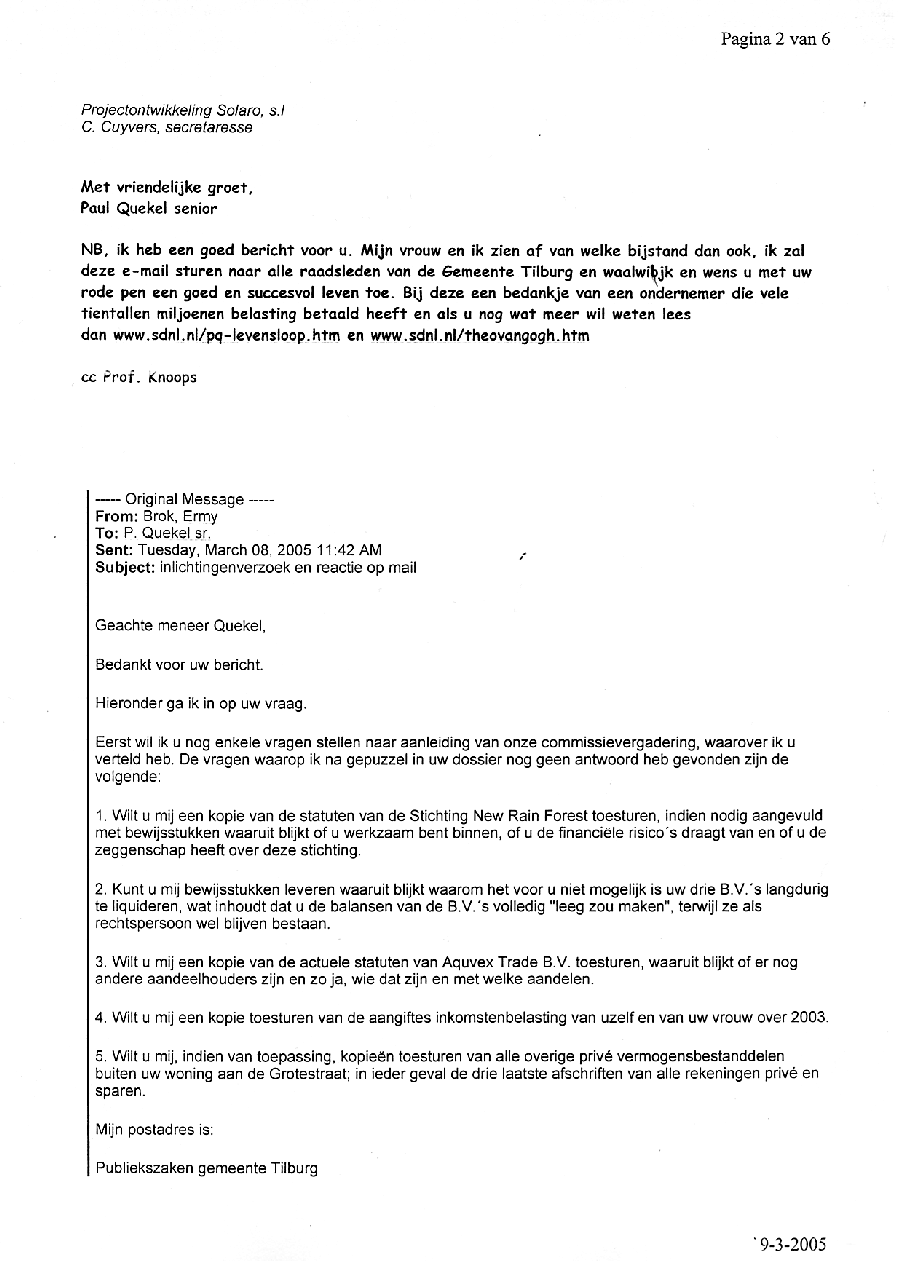 Pagina 2 van 6

Projectontwikkeling Sofaro, s.l
C. Cuyvers, secretaresse

Met vriendelijke groet,
Paul Quekel senior

NB, ik heb een goed bericht voor u. Mijn vrouw en ik zien af van welke bijstand dan ook, ik zal deze e-mail sturen naar alle raadsleden van de Gemeente Tilburg en waalwijk en wens u met uw rode pen een goed en succesvol leven toe. Bij deze een bedankje van een ondernemer die vele tientallen miljoenen belasting betaald heeft en als u nog wat meer wil weten lees dan www.sdnl.nl/pq-levensloop.htm en www.sdnl.nl/theovangogh.htm

cc Prof. Knoops

----- Original Message -----
From: Brok, Ermy
To: P. Quekel sr.
Sent: Tuesday, March 08, 2005 11:42 AM
Subject: inlichtingenverzoek en reactie op mail

Geachte meneer Quekel,

Bedankt voor uw bericht.

Hieronder ga ik in op uw vraag.

Eerst wil ik u nog enkele vragen stellen naar aanleiding van onze commissievergadering, waarover ik u verteld heb. De vragen waarop ik na gepuzzel in uw dossier nog geen antwoord heb gevonden zijn de volgende:

1. Wilt u mij een kopie van de statuten van de Stichting New Rain Forest toesturen, indien nodig aangevuld met bewijsstukken waaruit blijkt of u werkzaam bent binnen, of u de financiële risico´s draagt van en of u de zeggenschap heeft over deze stichting.

2. Kunt u mij bewijsstukken leveren waaruit blijkt waarom het voor u niet mogelijk is uw drie B.V.´s langdurig te liquideren, wat inhoudt dat u de balansen van de B.V.´s volledig "leeg zou maken", terwijl ze als rechtspersoon wel blijven bestaan.

3. Wilt u mij een kopie van de actuele statuten van Aquvex Trade B.V. toesturen, waaruit blijkt of er nog andere aandeelhouders zijn en zo ja, wie dat zijn en met welke aandelen.

4. Wilt u mij een kopie toesturen van de aangiftes inkomstenbelasting van uzelf en van uw vrouw over 2003.

5. Wilt u mij, indien van toepassing, kopieën toesturen van alle overige privé vermogensbestanddelen buiten uw woning aan de Grotestraat; in ieder geval de drie laatste afschriften van alle rekeningen privé en sparen.

Mijn postadres is:

Publiekszaken gemeente Tilburg

9-3-2005